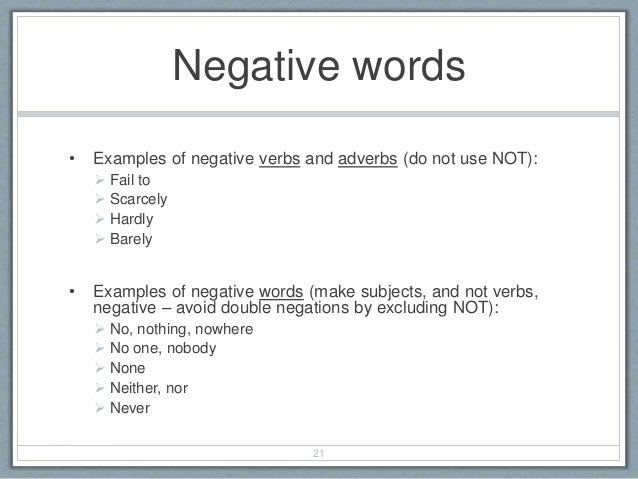 Negative words

• Examples of negative verbs and adverbs (do not use NOT):
  ➢ Fail to
  ➢ Scarcely
  ➢ Hardly
  ➢ Barely

• Examples of negative words (make subjects, and not verbs, negative – avoid double negations by excluding NOT):
  ➢ No, nothing, nowhere
  ➢ No one, nobody
  ➢ None
  ➢ Neither, nor
  ➢ Never

21